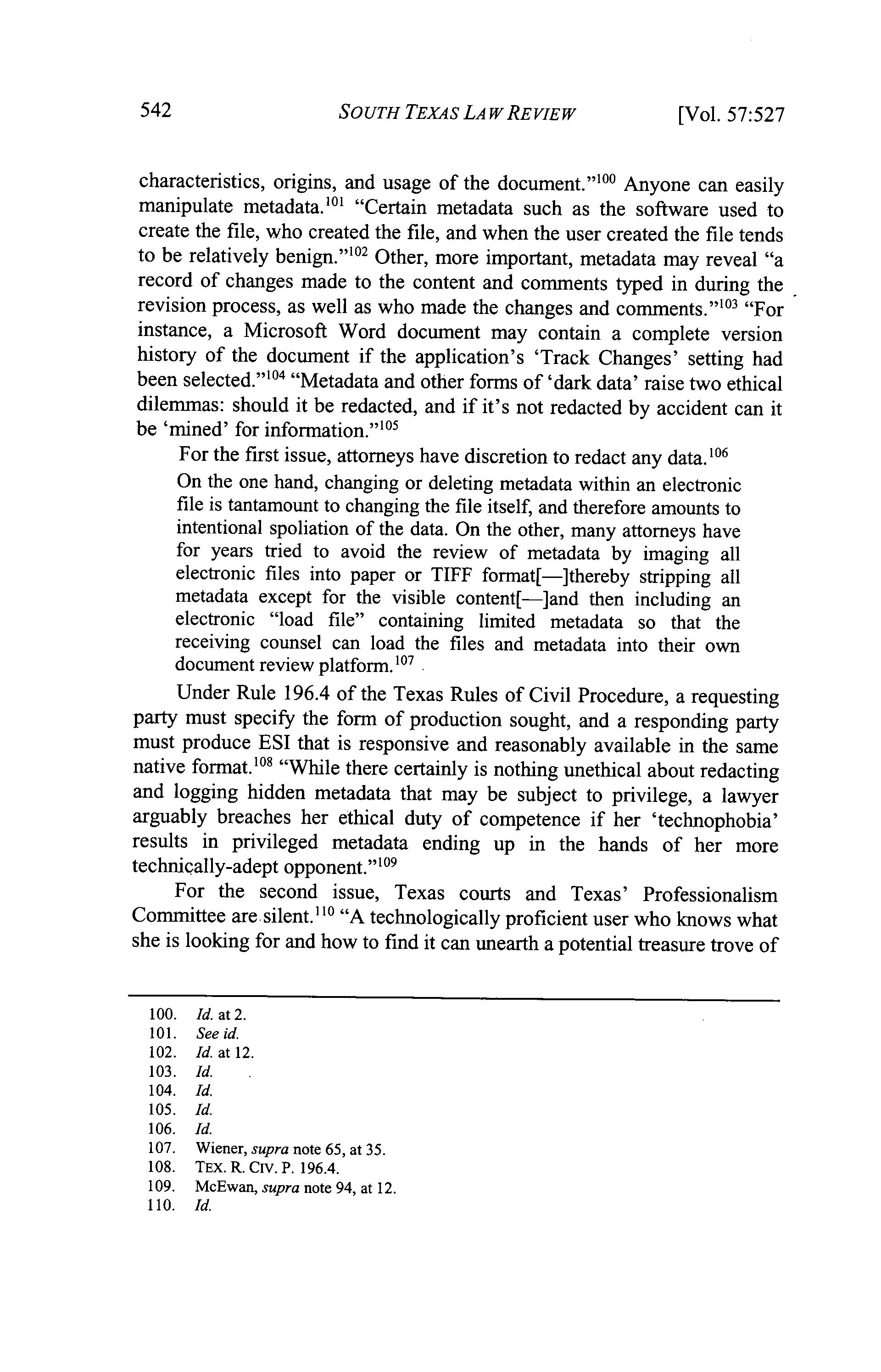 542 SOUTH TEXAS LAW REVIEW [Vol. 57:527

characteristics, origins, and usage of the document."$^{100}$ Anyone can easily manipulate metadata.$^{101}$ "Certain metadata such as the software used to create the file, who created the file, and when the user created the file tends to be relatively benign."$^{102}$ Other, more important, metadata may reveal "a record of changes made to the content and comments typed in during the revision process, as well as who made the changes and comments."$^{103}$ "For instance, a Microsoft Word document may contain a complete version history of the document if the application's 'Track Changes' setting had been selected."$^{104}$ "Metadata and other forms of 'dark data' raise two ethical dilemmas: should it be redacted, and if it's not redacted by accident can it be 'mined' for information."$^{105}$

For the first issue, attorneys have discretion to redact any data.$^{106}$

On the one hand, changing or deleting metadata within an electronic file is tantamount to changing the file itself, and therefore amounts to intentional spoliation of the data. On the other, many attorneys have for years tried to avoid the review of metadata by imaging all electronic files into paper or TIFF format[—]thereby stripping all metadata except for the visible content[—]and then including an electronic "load file" containing limited metadata so that the receiving counsel can load the files and metadata into their own document review platform.$^{107}$

Under Rule 196.4 of the Texas Rules of Civil Procedure, a requesting party must specify the form of production sought, and a responding party must produce ESI that is responsive and reasonably available in the same native format.$^{108}$ "While there certainly is nothing unethical about redacting and logging hidden metadata that may be subject to privilege, a lawyer arguably breaches her ethical duty of competence if her 'technophobia' results in privileged metadata ending up in the hands of her more technically-adept opponent."$^{109}$

For the second issue, Texas courts and Texas' Professionalism Committee are silent.$^{110}$ "A technologically proficient user who knows what she is looking for and how to find it can unearth a potential treasure trove of

100. Id. at 2.
101. See id.
102. Id. at 12.
103. Id.
104. Id.
105. Id.
106. Id.
107. Wiener, supra note 65, at 35.
108. TEX. R. CIV. P. 196.4.
109. McEwan, supra note 94, at 12.
110. Id.